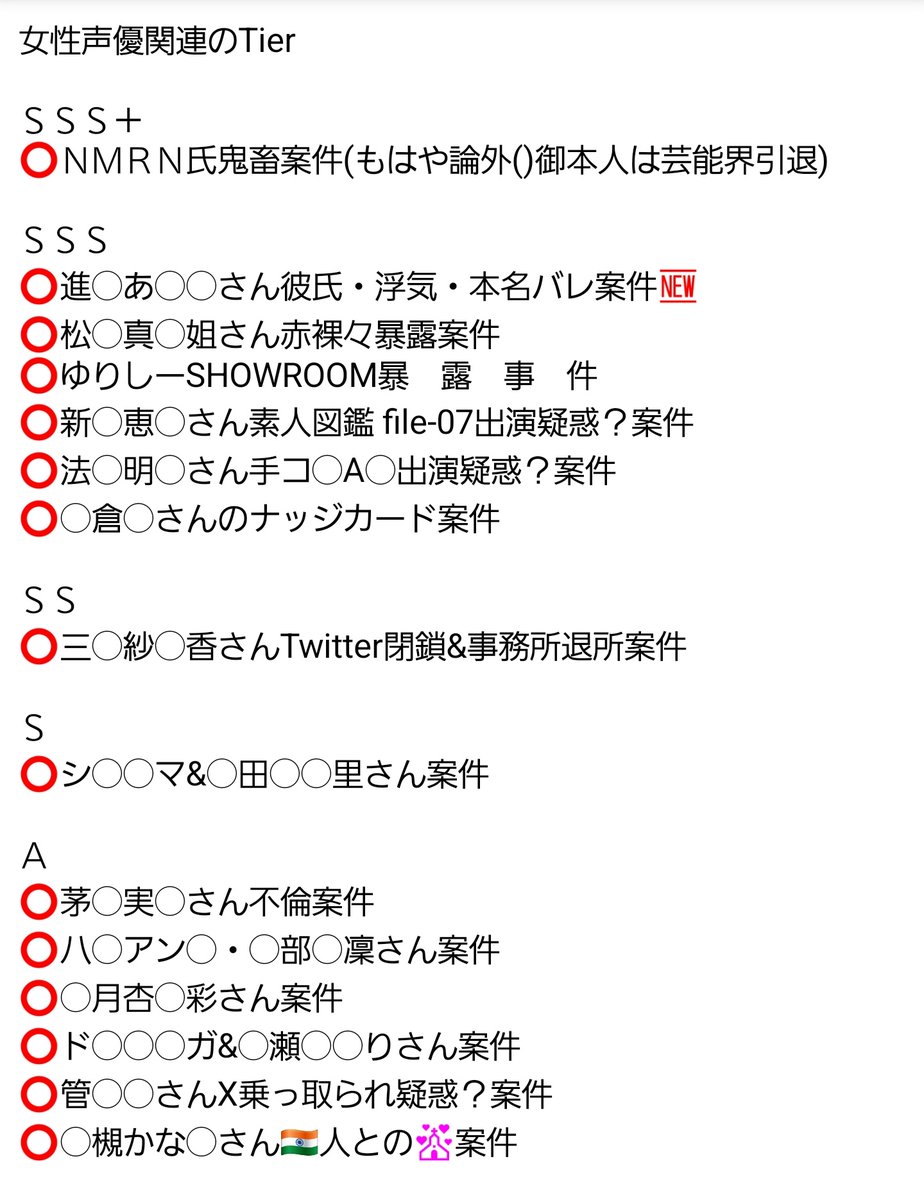 女性声優関連のTier

ＳＳＳ＋
⭕ＮＭＲＮ氏鬼畜案件(もはや論外()御本人は芸能界引退)

ＳＳＳ
⭕進○あ○○さん彼氏・浮気・本名バレ案件🆕
⭕松○真○姐さん赤裸々暴露案件
⭕ゆりしーSHOWROOM暴　露　事　件
⭕新○恵○さん素人図鑑 file-07出演疑惑？案件
⭕法○明○さん手コ○A○出演疑惑？案件
⭕○倉○さんのナッジカード案件

ＳＳ
⭕三○紗○香さんTwitter閉鎖&事務所退所案件

Ｓ
⭕シ○○マ&○田○○里さん案件

Ａ
⭕茅○実○さん不倫案件
⭕ハ○アン○・○部○凜さん案件
⭕○月杏○彩さん案件
⭕ド○○○ガ&○瀬○○りさん案件
⭕管○○さんX乗っ取られ疑惑？案件
⭕○槻かな○さん🇮🇳人との💒案件